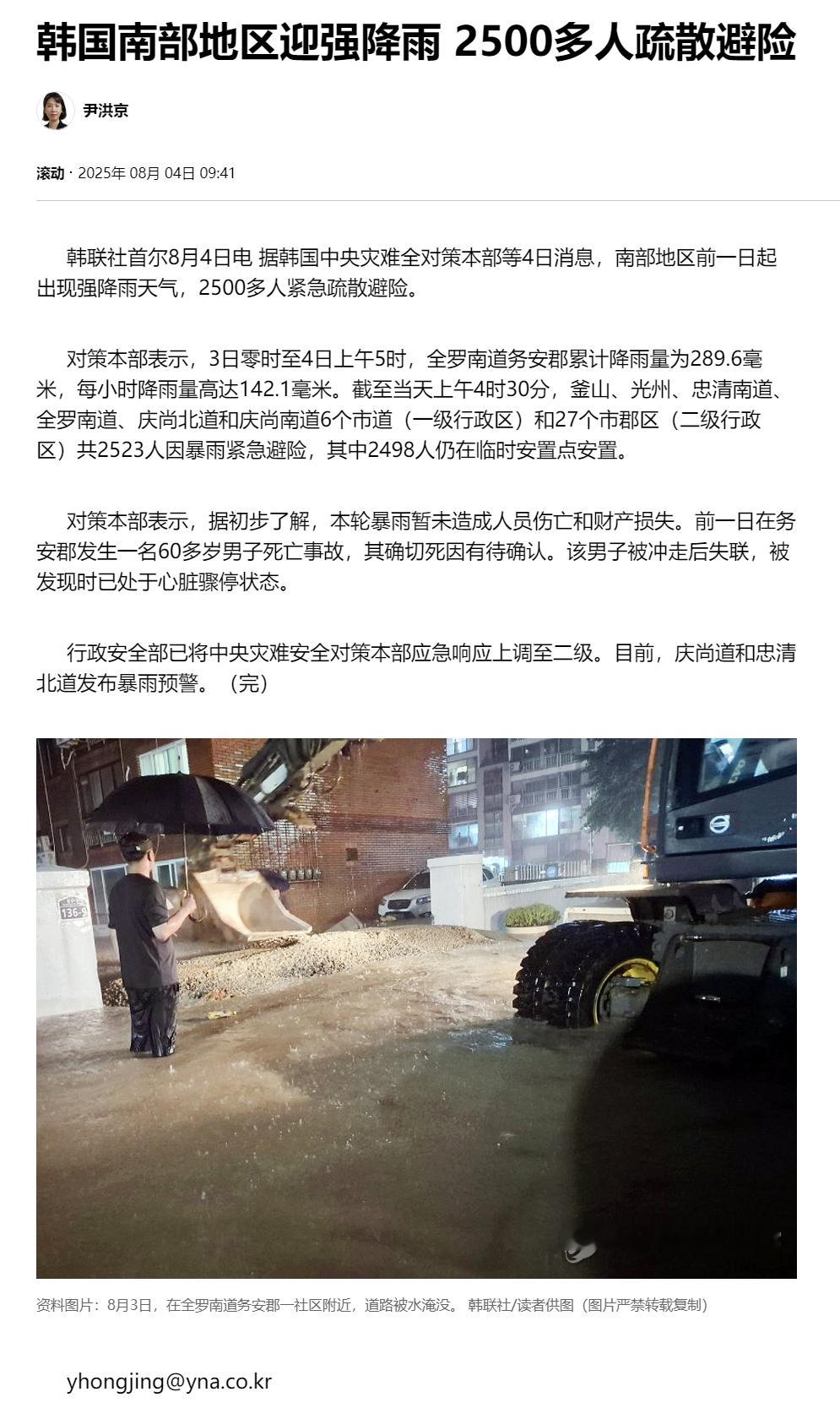 韩国南部地区迎强降雨 2500多人疏散避险

尹洪京

滚动 · 2025年 08月 04日 09:41

韩联社首尔8月4日电 据韩国中央灾难全对策本部等4日消息，南部地区前一日起出现强降雨天气，2500多人紧急疏散避险。

对策本部表示，3日零时至4日上午5时，全罗南道务安郡累计降雨量为289.6毫米，每小时降雨量高达142.1毫米。截至当天上午4时30分，釜山、光州、忠清南道、全罗南道、庆尚北道和庆尚南道6个市道（一级行政区）和27个市郡区（二级行政区）共2523人因暴雨紧急避险，其中2498人仍在临时安置点安置。

对策本部表示，据初步了解，本轮暴雨暂未造成人员伤亡和财产损失。前一日在务安郡发生一名60多岁男子死亡事故，其确切死因有待确认。该男子被冲走后失联，被发现时已处于心脏骤停状态。

行政安全部已将中央灾难安全对策本部应急响应上调至二级。目前，庆尚道和忠清北道发布暴雨预警。（完）

136-

资料图片：8月3日，在全罗南道务安郡一社区附近，道路被水淹没。 韩联社/读者供图（图片严禁转载复制）

yhongjing@yna.co.kr